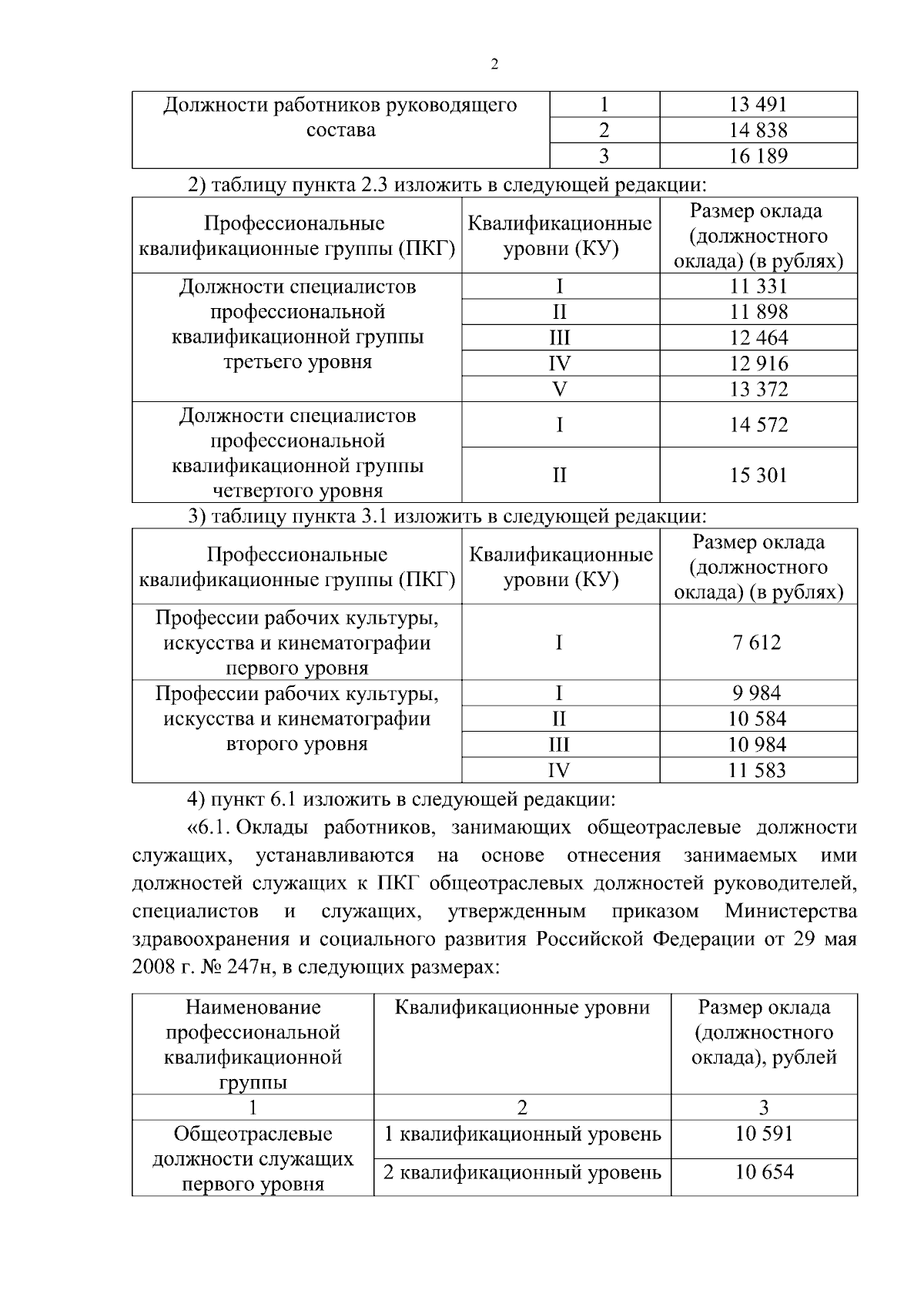 2

| Должности работников руководящего состава | 1 | 13 491 |
|---|---|---|
| | 2 | 14 838 |
| | 3 | 16 189 |

2) таблицу пункта 2.3 изложить в следующей редакции:

| Профессиональные квалификационные группы (ПКГ) | Квалификационные уровни (КУ) | Размер оклада (должностного оклада) (в рублях) |
|---|---|---|
| Должности специалистов профессиональной квалификационной группы третьего уровня | I | 11 331 |
| | II | 11 898 |
| | III | 12 464 |
| | IV | 12 916 |
| | V | 13 372 |
| Должности специалистов профессиональной квалификационной группы четвертого уровня | I | 14 572 |
| | II | 15 301 |

3) таблицу пункта 3.1 изложить в следующей редакции:

| Профессиональные квалификационные группы (ПКГ) | Квалификационные уровни (КУ) | Размер оклада (должностного оклада) (в рублях) |
|---|---|---|
| Профессии рабочих культуры, искусства и кинематографии первого уровня | I | 7 612 |
| Профессии рабочих культуры, искусства и кинематографии второго уровня | I | 9 984 |
| | II | 10 584 |
| | III | 10 984 |
| | IV | 11 583 |

4) пункт 6.1 изложить в следующей редакции:

«6.1. Оклады работников, занимающих общеотраслевые должности служащих, устанавливаются на основе отнесения занимаемых ими должностей служащих к ПКГ общеотраслевых должностей руководителей, специалистов и служащих, утвержденным приказом Министерства здравоохранения и социального развития Российской Федерации от 29 мая 2008 г. № 247н, в следующих размерах:

| Наименование профессиональной квалификационной группы | Квалификационные уровни | Размер оклада (должностного оклада), рублей |
|---|---|---|
| 1 | 2 | 3 |
| Общеотраслевые должности служащих первого уровня | 1 квалификационный уровень | 10 591 |
| | 2 квалификационный уровень | 10 654 |